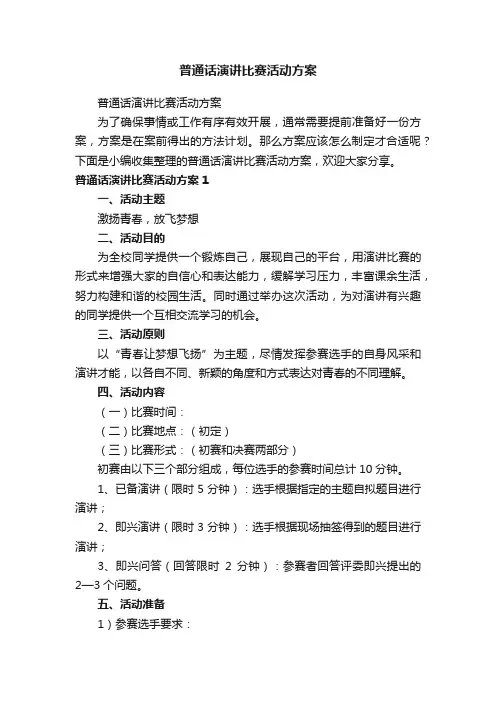 普通话演讲比赛活动方案

普通话演讲比赛活动方案

为了确保事情或工作有序有效开展，通常需要提前准备好一份方案，方案是在案前得出的方法计划。那么方案应该怎么制定才合适呢？下面是小编收集整理的普通话演讲比赛活动方案，欢迎大家分享。

普通话演讲比赛活动方案 1

一、活动主题

激扬青春，放飞梦想

二、活动目的

为全校同学提供一个锻炼自己，展现自己的平台，用演讲比赛的形式来增强大家的自信心和表达能力，缓解学习压力，丰富课余生活，努力构建和谐的校园生活。同时通过举办这次活动，为对演讲有兴趣的同学提供一个互相交流学习的机会。

三、活动原则

以“青春让梦想飞扬”为主题，尽情发挥参赛选手的自身风采和演讲才能，以各自不同、新颖的角度和方式表达对青春的不同理解。

四、活动内容

（一）比赛时间：

（二）比赛地点：（初定）

（三）比赛形式：（初赛和决赛两部分）

初赛由以下三个部分组成，每位选手的参赛时间总计 10 分钟。

1、已备演讲（限时 5 分钟）：选手根据指定的主题自拟题目进行演讲；

2、即兴演讲（限时 3 分钟）：选手根据现场抽签得到的题目进行演讲；

3、即兴问答（回答限时 2 分钟）：参赛者回答评委即兴提出的 2—3 个问题。

五、活动准备

1）参赛选手要求：